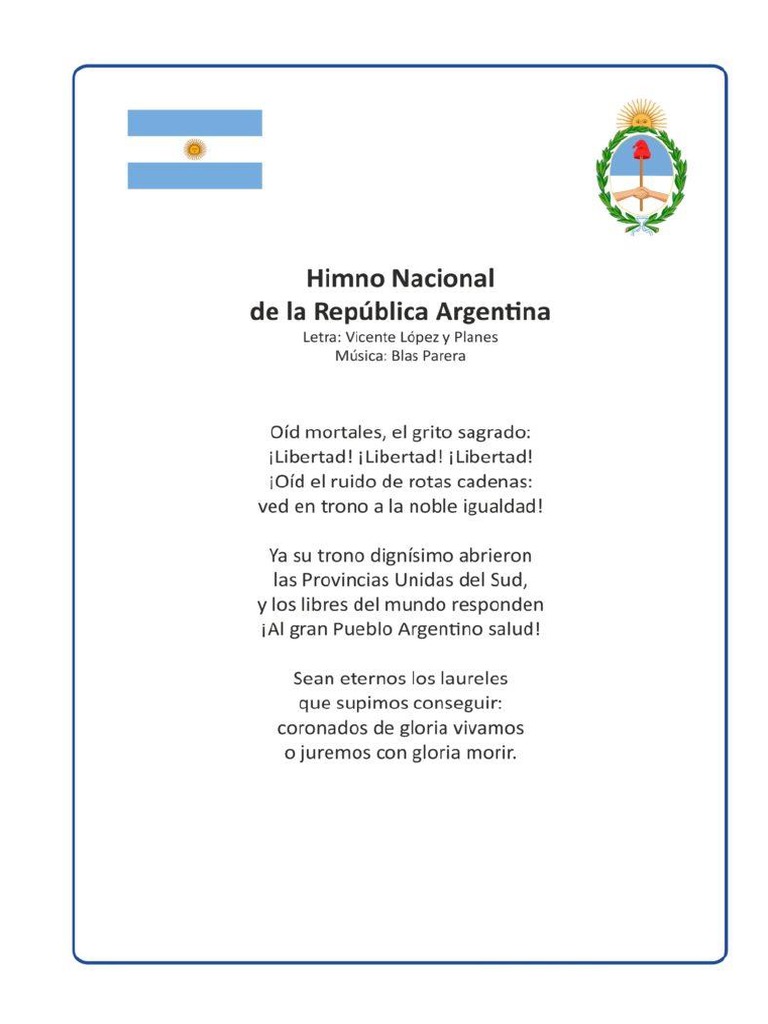 Himno Nacional
de la República Argentina
Letra: Vicente López y Planes
Música: Blas Parera

Oíd mortales, el grito sagrado:
¡Libertad! ¡Libertad! ¡Libertad!
¡Oíd el ruido de rotas cadenas:
ved en trono a la noble igualdad!

Ya su trono dignísimo abrieron
las Provincias Unidas del Sud,
y los libres del mundo responden
¡Al gran Pueblo Argentino salud!

Sean eternos los laureles
que supimos conseguir:
coronados de gloria vivamos
o juremos con gloria morir.